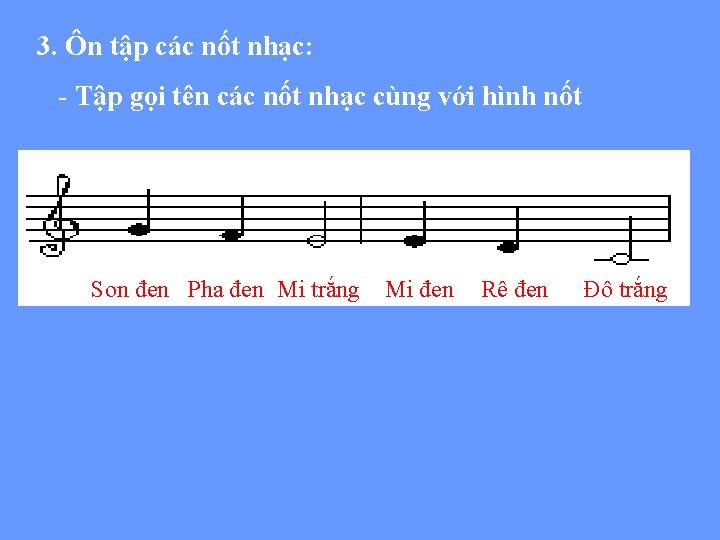 3. Ôn tập các nốt nhạc:

- Tập gọi tên các nốt nhạc cùng với hình nốt

Son đen Pha đen Mi trắng Mi đen Rê đen Đô trắng